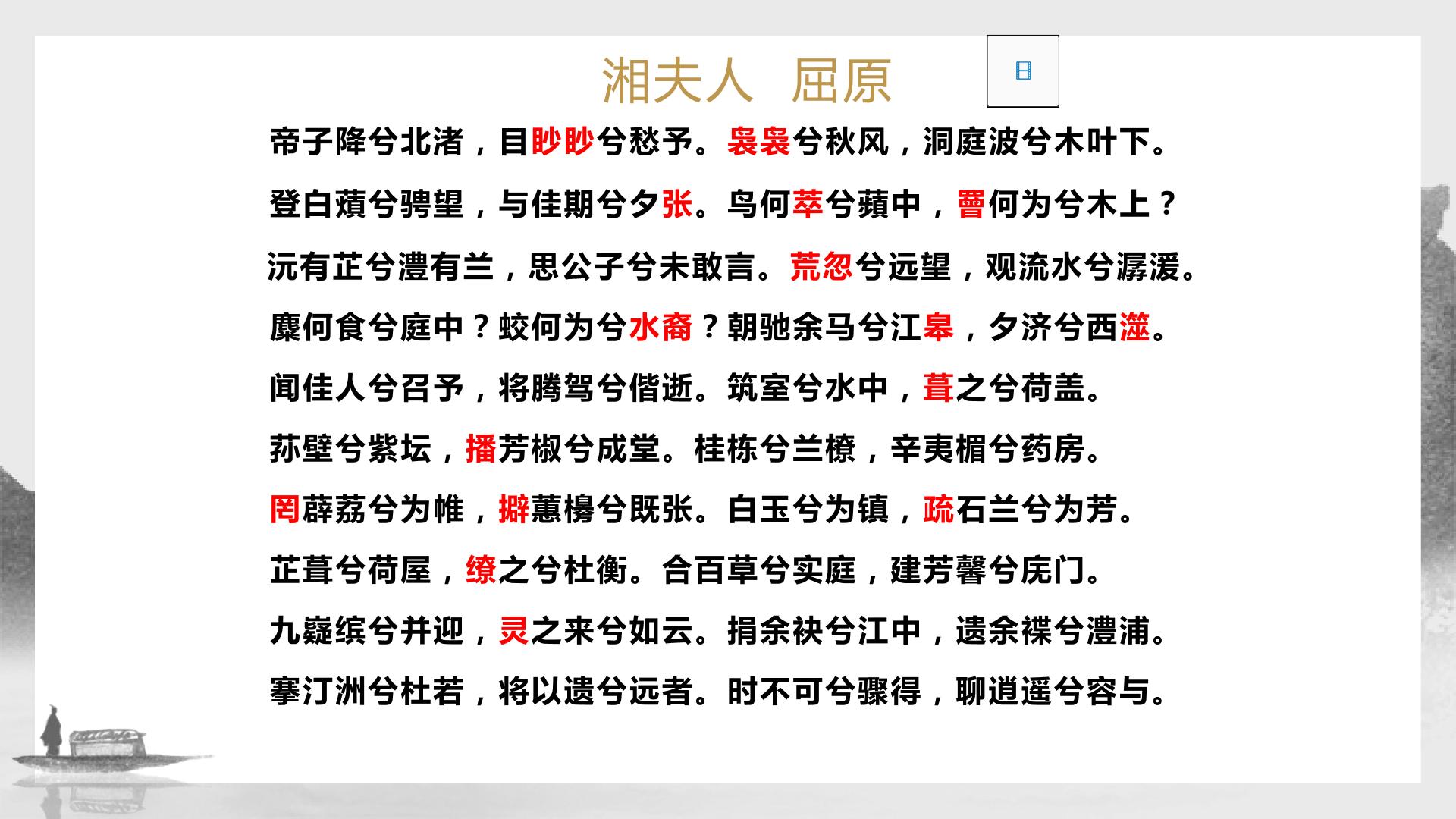 湘夫人 屈原

帝子降兮北渚，目眇眇兮愁予。袅袅兮秋风，洞庭波兮木叶下。

登白薠兮骋望，与佳期兮夕张。鸟何萃兮蘋中，罾何为兮木上？

沅有芷兮澧有兰，思公子兮未敢言。荒忽兮远望，观流水兮潺湲。

麋何食兮庭中？蛟何为兮水裔？朝驰余马兮江皋，夕济兮西澨。

闻佳人兮召予，将腾驾兮偕逝。筑室兮水中，葺之兮荷盖。

荪壁兮紫坛，播芳椒兮成堂。桂栋兮兰橑，辛夷楣兮药房。

罔薜荔兮为帷，擗蕙櫋兮既张。白玉兮为镇，疏石兰兮为芳。

芷葺兮荷屋，缭之兮杜衡。合百草兮实庭，建芳馨兮庑门。

九嶷缤兮并迎，灵之来兮如云。捐余袂兮江中，遗余褋兮澧浦。

搴汀洲兮杜若，将以遗兮远者。时不可兮骤得，聊逍遥兮容与。